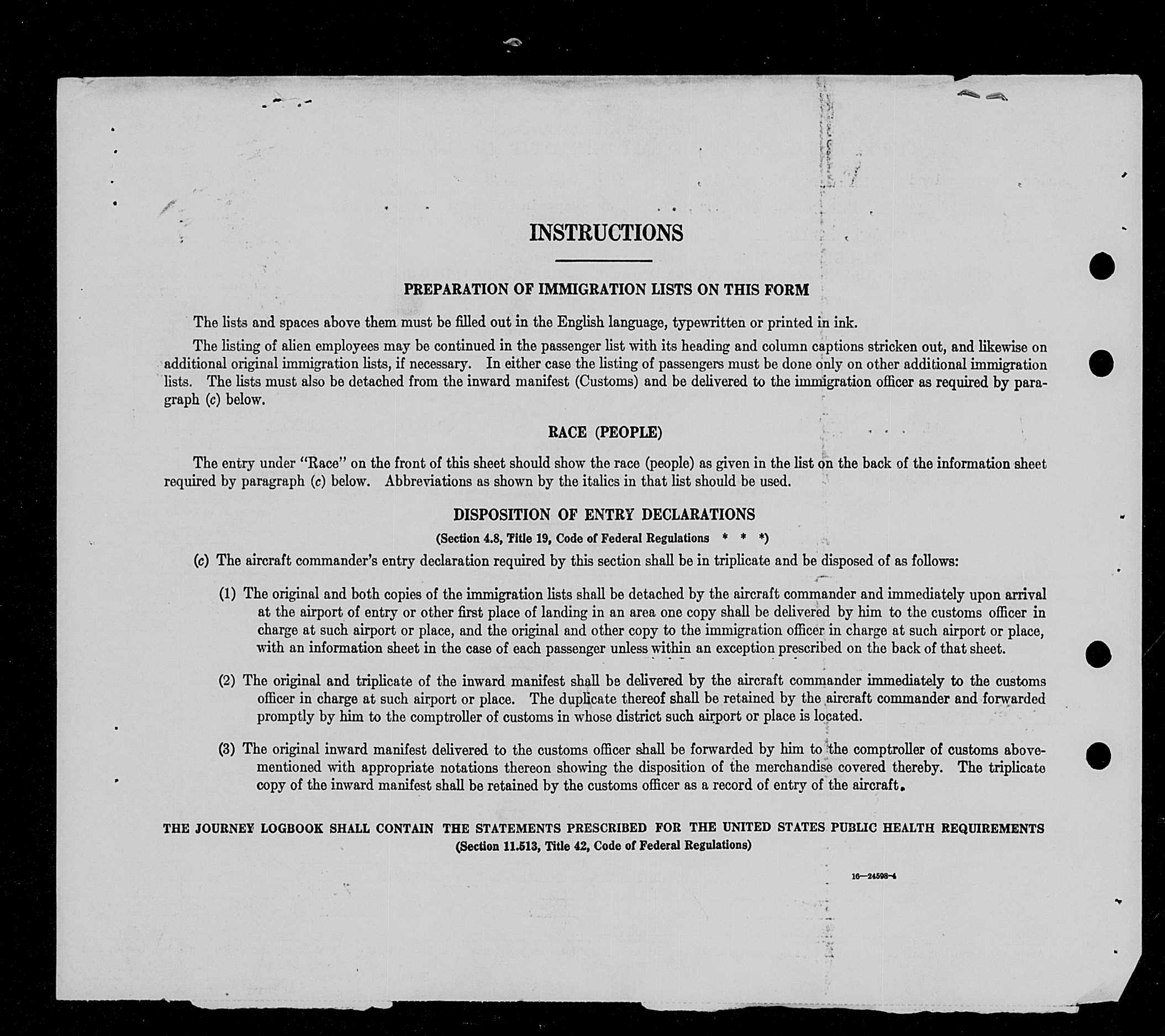 INSTRUCTIONS

PREPARATION OF IMMIGRATION LISTS ON THIS FORM

The lists and spaces above them must be filled out in the English language, typewritten or printed in ink.

The listing of alien employees may be continued in the passenger list with its heading and column captions stricken out, and likewise on additional original immigration lists, if necessary. In either case the listing of passengers must be done only on other additional immigration lists. The lists must also be detached from the inward manifest (Customs) and be delivered to the immigration officer as required by paragraph (c) below.

RACE (PEOPLE)

The entry under "Race" on the front of this sheet should show the race (people) as given in the list on the back of the information sheet required by paragraph (c) below. Abbreviations as shown by the italics in that list should be used.

DISPOSITION OF ENTRY DECLARATIONS

(Section 4.8, Title 19, Code of Federal Regulations * * *)

(c) The aircraft commander's entry declaration required by this section shall be in triplicate and be disposed of as follows:

(1) The original and both copies of the immigration lists shall be detached by the aircraft commander and immediately upon arrival at the airport of entry or other first place of landing in an area one copy shall be delivered by him to the customs officer in charge at such airport or place, and the original and other copy to the immigration officer in charge at such airport or place, with an information sheet in the case of each passenger unless within an exception prescribed on the back of that sheet.

(2) The original and triplicate of the inward manifest shall be delivered by the aircraft commander immediately to the customs officer in charge at such airport or place. The duplicate thereof shall be retained by the aircraft commander and forwarded promptly by him to the comptroller of customs in whose district such airport or place is located.

(3) The original inward manifest delivered to the customs officer shall be forwarded by him to the comptroller of customs abovementioned with appropriate notations thereon showing the disposition of the merchandise covered thereby. The triplicate copy of the inward manifest shall be retained by the customs officer as a record of entry of the aircraft.

THE JOURNEY LOGBOOK SHALL CONTAIN THE STATEMENTS PRESCRIBED FOR THE UNITED STATES PUBLIC HEALTH REQUIREMENTS
(Section 11.513, Title 42, Code of Federal Regulations)

16—24598-4